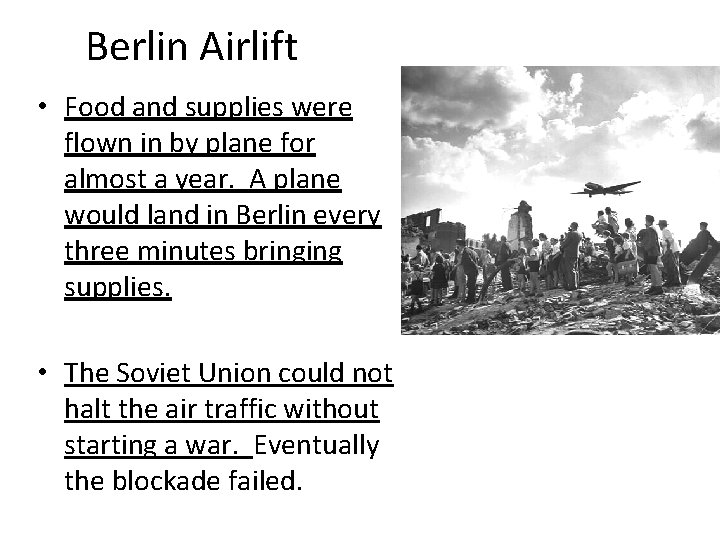 Berlin Airlift

• Food and supplies were flown in by plane for almost a year. A plane would land in Berlin every three minutes bringing supplies.

• The Soviet Union could not halt the air traffic without starting a war. Eventually the blockade failed.